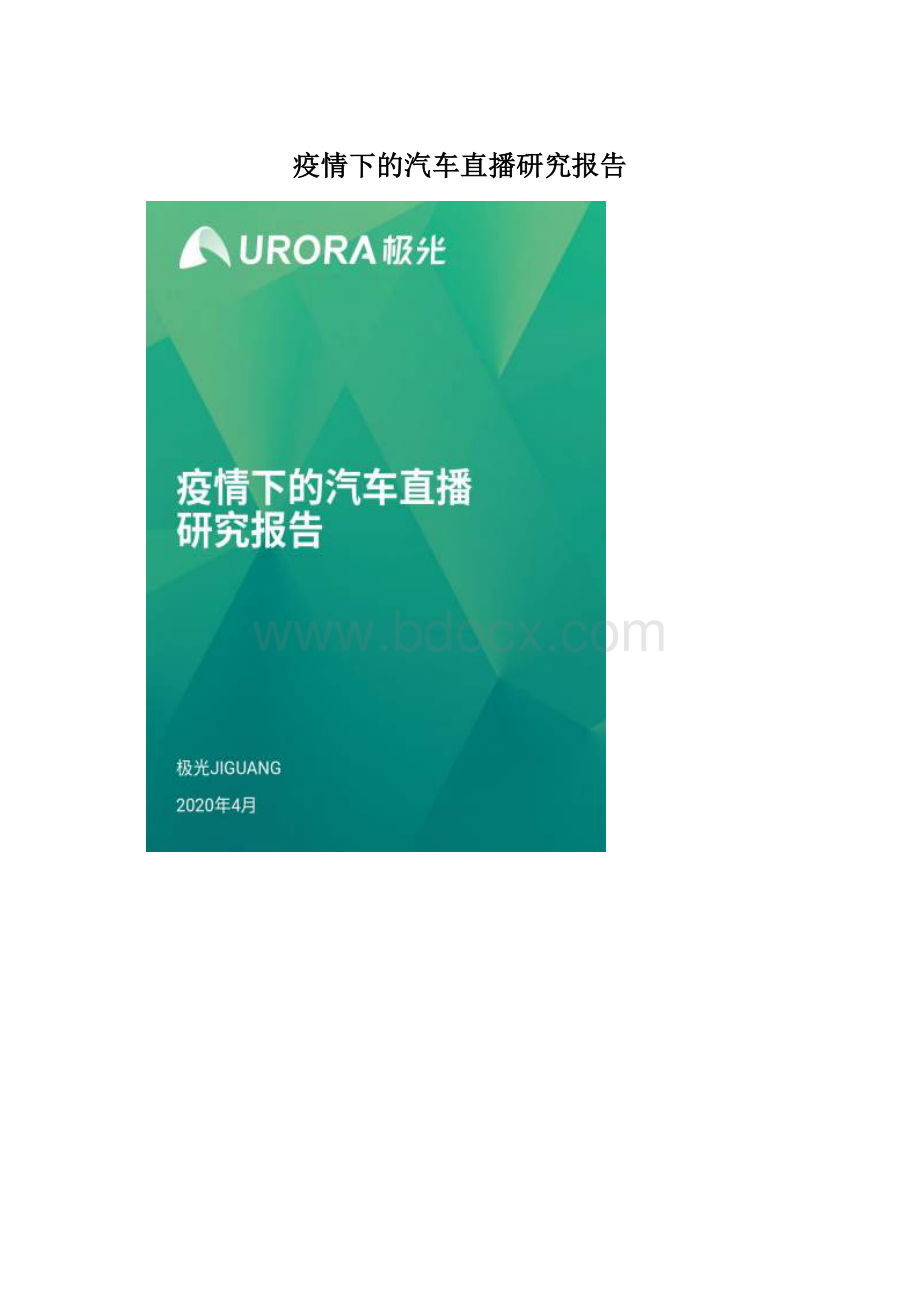 疫情下的汽车直播研究报告

URORA极光

疫情下的汽车直播
研究报告

www.bdocx.com

极光JIGUANG

2020年4月